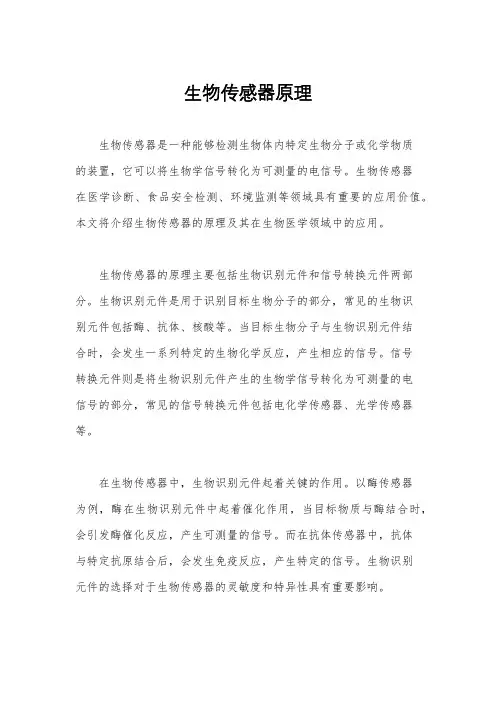 生物传感器原理

生物传感器是一种能够检测生物体内特定生物分子或化学物质的装置，它可以将生物学信号转化为可测量的电信号。生物传感器在医学诊断、食品安全检测、环境监测等领域具有重要的应用价值。本文将介绍生物传感器的原理及其在生物医学领域中的应用。

生物传感器的原理主要包括生物识别元件和信号转换元件两部分。生物识别元件是用于识别目标生物分子的部分，常见的生物识别元件包括酶、抗体、核酸等。当目标生物分子与生物识别元件结合时，会发生一系列特定的生物化学反应，产生相应的信号。信号转换元件则是将生物识别元件产生的生物学信号转化为可测量的电信号的部分，常见的信号转换元件包括电化学传感器、光学传感器等。

在生物传感器中，生物识别元件起着关键的作用。以酶传感器为例，酶在生物识别元件中起着催化作用，当目标物质与酶结合时，会引发酶催化反应，产生可测量的信号。而在抗体传感器中，抗体与特定抗原结合后，会发生免疫反应，产生特定的信号。生物识别元件的选择对于生物传感器的灵敏度和特异性具有重要影响。